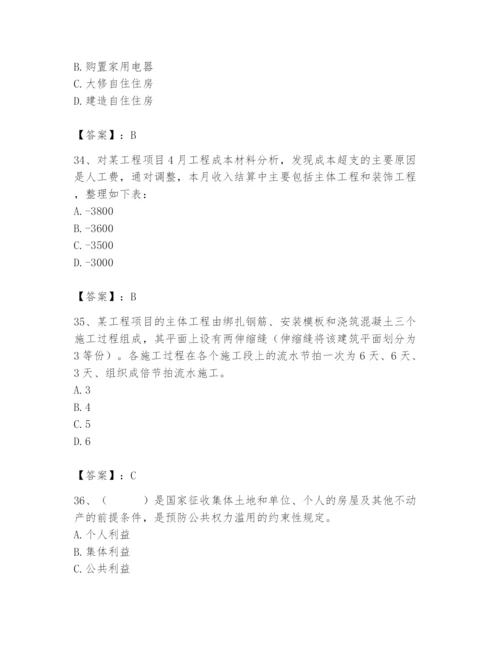 B. 购置家用电器
C. 大修自住住房
D. 建造自住住房

【答案】：B

34、对某工程项目4月工程成本材料分析，发现成本超支的主要原因是人工费，通对调整，本月收入结算中主要包括主体工程和装饰工程，整理如下表：
A. -3800
B. -3600
C. -3500
D. -3000

【答案】：B

35、某工程项目的主体工程由绑扎钢筋、安装模板和浇筑混凝土三个施工过程组成，其平面上设有两伸缩缝（伸缩缝将该建筑平面划分为3等份）。各施工过程在各个施工段上的流水节拍一次为6天、6天、3天、组织成倍节拍流水施工。
A. 3
B. 4
C. 5
D. 6

【答案】：C

36、（　　）是国家征收集体土地和单位、个人的房屋及其他不动产的前提条件，是预防公共权力滥用的约束性规定。
A. 个人利益
B. 集体利益
C. 公共利益